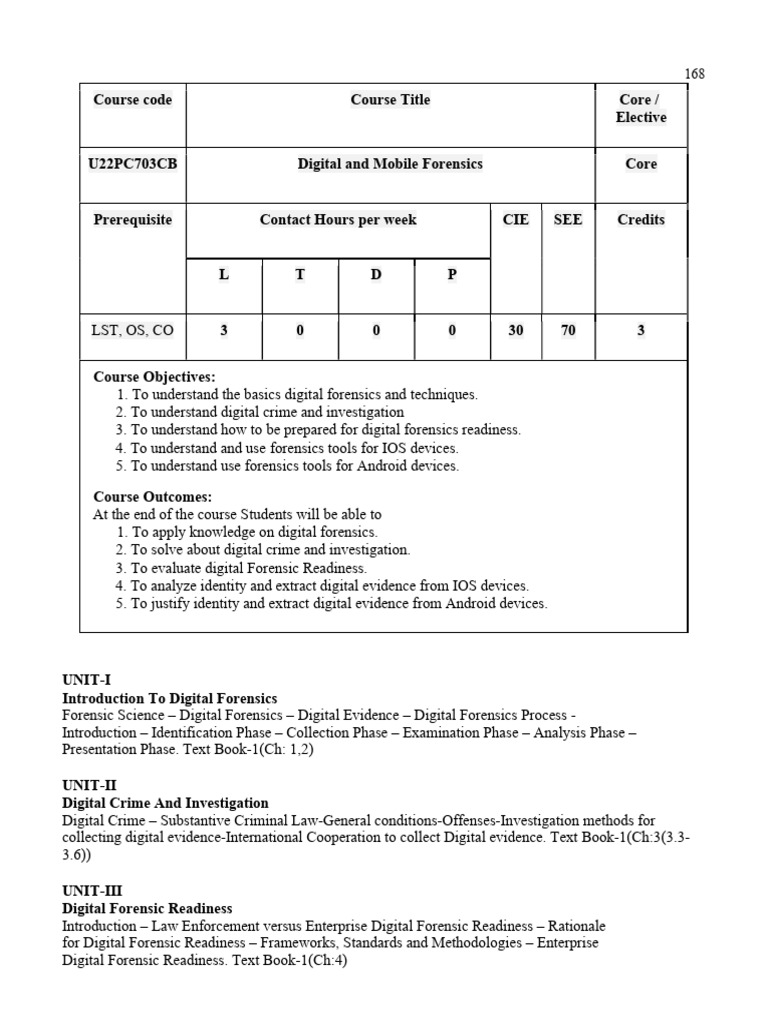 168

| Course code | Course Title | | | | | | Core / Elective |
|---|---|---|---|---|---|---|---|
| U22PC703CB | Digital and Mobile Forensics | | | | | | Core |
| Prerequisite | Contact Hours per week | | | | CIE | SEE | Credits |
| | L | T | D | P | | | |
| LST, OS, CO | 3 | 0 | 0 | 0 | 30 | 70 | 3 |

Course Objectives:
1. To understand the basics digital forensics and techniques.
2. To understand digital crime and investigation
3. To understand how to be prepared for digital forensics readiness.
4. To understand and use forensics tools for IOS devices.
5. To understand use forensics tools for Android devices.

Course Outcomes:
At the end of the course Students will be able to
1. To apply knowledge on digital forensics.
2. To solve about digital crime and investigation.
3. To evaluate digital Forensic Readiness.
4. To analyze identity and extract digital evidence from IOS devices.
5. To justify identity and extract digital evidence from Android devices.

UNIT-I
Introduction To Digital Forensics
Forensic Science – Digital Forensics – Digital Evidence – Digital Forensics Process - Introduction – Identification Phase – Collection Phase – Examination Phase – Analysis Phase – Presentation Phase. Text Book-1(Ch: 1,2)

UNIT-II
Digital Crime And Investigation
Digital Crime – Substantive Criminal Law-General conditions-Offenses-Investigation methods for collecting digital evidence-International Cooperation to collect Digital evidence. Text Book-1(Ch:3(3.3-3.6))

UNIT-III
Digital Forensic Readiness
Introduction – Law Enforcement versus Enterprise Digital Forensic Readiness – Rationale for Digital Forensic Readiness – Frameworks, Standards and Methodologies – Enterprise Digital Forensic Readiness. Text Book-1(Ch:4)